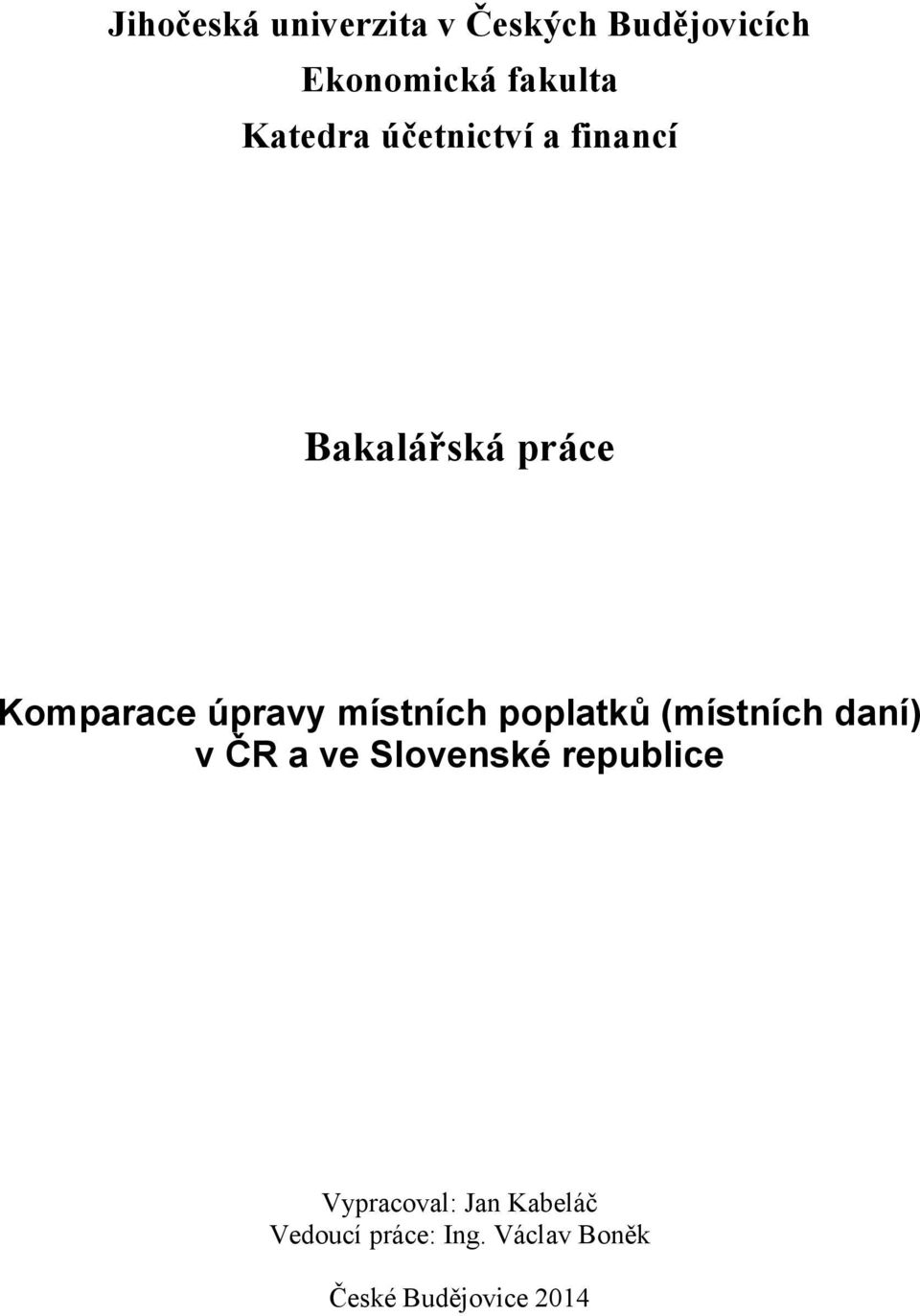 Jihočeská univerzita v Českých Budějovicích
Ekonomická fakulta
Katedra účetnictví a financí

Bakalářská práce

Komparace úpravy místních poplatků (místních daní) v ČR a ve Slovenské republice

Vypracoval: Jan Kabeláč
Vedoucí práce: Ing. Václav Boněk

České Budějovice 2014